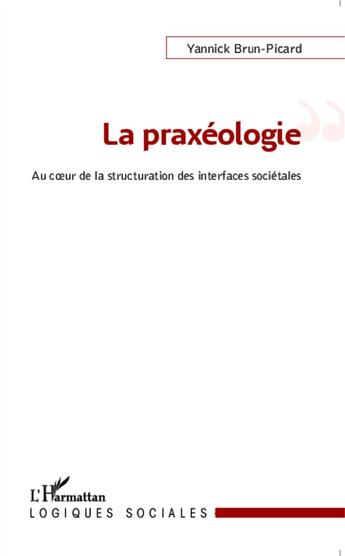 Yannick Brun-Picard

La praxéologie

Au cœur de la structuration des interfaces sociétales

L'Harmattan

LOGIQUES SOCIALES